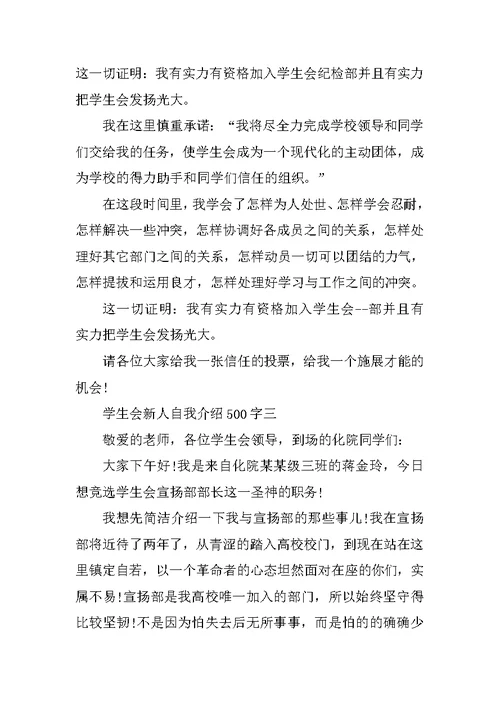 这一切证明：我有实力有资格加入学生会纪检部并且有实力把学生会发扬光大。

我在这里慎重承诺：“我将尽全力完成学校领导和同学们交给我的任务，使学生会成为一个现代化的主动团体，成为学校的得力助手和同学们信任的组织。”

在这段时间里，我学会了怎样为人处世、怎样学会忍耐，怎样解决一些冲突，怎样协调好各成员之间的关系，怎样处理好其它部门之间的关系，怎样动员一切可以团结的力气，怎样提拔和运用良才，怎样处理好学习与工作之间的冲突。

这一切证明：我有实力有资格加入学生会--部并且有实力把学生会发扬光大。

请各位大家给我一张信任的投票，给我一个施展才能的机会!

学生会新人自我介绍500字三

敬爱的老师，各位学生会领导，到场的化院同学们：

大家下午好!我是来自化院某某级三班的蒋金玲，今日想竞选学生会宣扬部部长这一圣神的职务!

我想先简洁介绍一下我与宣扬部的那些事儿!我在宣扬部将近待了两年了，从青涩的踏入高校校门，到现在站在这里镇定自若，以一个革命者的心态坦然面对在座的你们，实属不易!宣扬部是我高校唯一加入的部门，所以始终坚守得比较坚韧!不是因为怕失去后无所事事，而是怕的的确确少